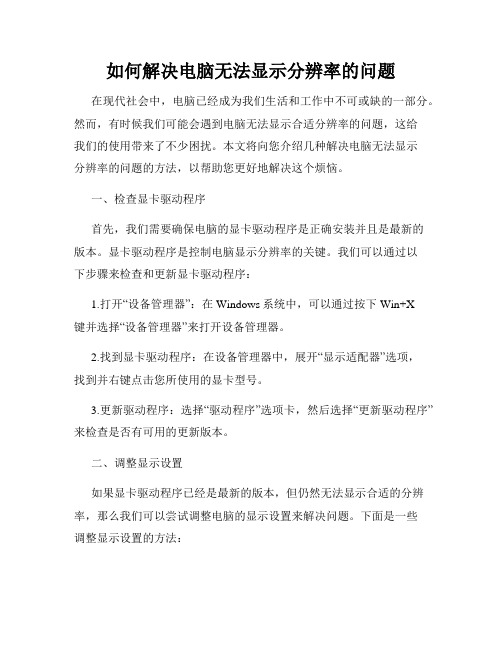 如何解决电脑无法显示分辨率的问题

在现代社会中，电脑已经成为我们生活和工作中不可或缺的一部分。然而，有时候我们可能会遇到电脑无法显示合适分辨率的问题，这给我们的使用带来了不少困扰。本文将向您介绍几种解决电脑无法显示分辨率的问题的方法，以帮助您更好地解决这个烦恼。

一、检查显卡驱动程序

首先，我们需要确保电脑的显卡驱动程序是正确安装并且是最新的版本。显卡驱动程序是控制电脑显示分辨率的关键。我们可以通过以下步骤来检查和更新显卡驱动程序：

1.打开“设备管理器”：在 Windows 系统中，可以通过按下 Win+X 键并选择“设备管理器”来打开设备管理器。

2.找到显卡驱动程序：在设备管理器中，展开“显示适配器”选项，找到并右键点击您所使用的显卡型号。

3.更新驱动程序：选择“驱动程序”选项卡，然后选择“更新驱动程序”来检查是否有可用的更新版本。

二、调整显示设置

如果显卡驱动程序已经是最新的版本，但仍然无法显示合适的分辨率，那么我们可以尝试调整电脑的显示设置来解决问题。下面是一些调整显示设置的方法：